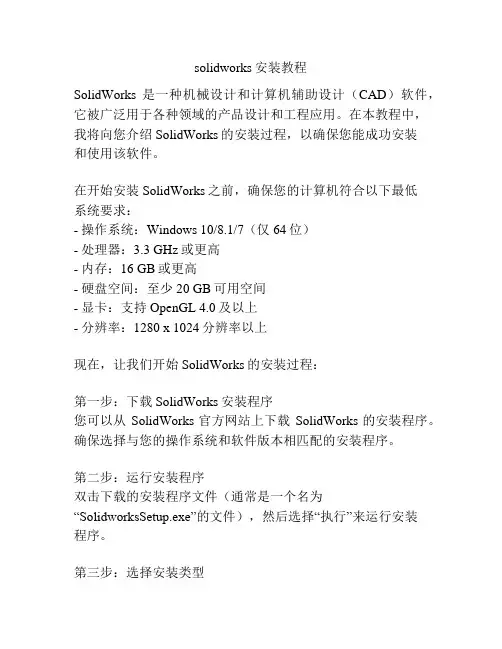 solidworks 安装教程

SolidWorks 是一种机械设计和计算机辅助设计（CAD）软件，它被广泛用于各种领域的产品设计和工程应用。在本教程中，我将向您介绍 SolidWorks 的安装过程，以确保您能成功安装和使用该软件。

在开始安装 SolidWorks 之前，确保您的计算机符合以下最低系统要求：
- 操作系统：Windows 10/8.1/7（仅 64 位）
- 处理器：3.3 GHz 或更高
- 内存：16 GB 或更高
- 硬盘空间：至少 20 GB 可用空间
- 显卡：支持 OpenGL 4.0 及以上
- 分辨率：1280 x 1024 分辨率以上

现在，让我们开始 SolidWorks 的安装过程：

第一步：下载 SolidWorks 安装程序
您可以从 SolidWorks 官方网站上下载 SolidWorks 的安装程序。确保选择与您的操作系统和软件版本相匹配的安装程序。

第二步：运行安装程序
双击下载的安装程序文件（通常是一个名为“SolidworksSetup.exe”的文件），然后选择“执行”来运行安装程序。

第三步：选择安装类型